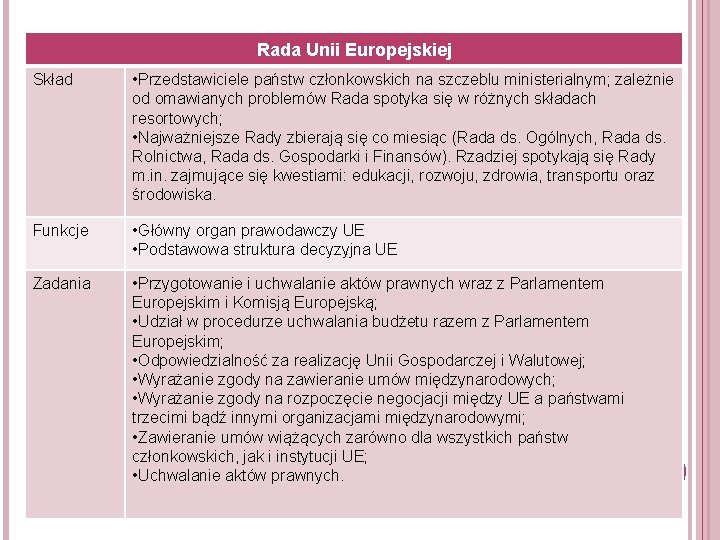 | Rada Unii Europejskiej | |
|---|---|
| Skład | •Przedstawiciele państw członkowskich na szczeblu ministerialnym; zależnie od omawianych problemów Rada spotyka się w różnych składach resortowych; •Najważniejsze Rady zbierają się co miesiąc (Rada ds. Ogólnych, Rada ds. Rolnictwa, Rada ds. Gospodarki i Finansów). Rzadziej spotykają się Rady m.in. zajmujące się kwestiami: edukacji, rozwoju, zdrowia, transportu oraz środowiska. |
| Funkcje | •Główny organ prawodawczy UE •Podstawowa struktura decyzyjna UE |
| Zadania | •Przygotowanie i uchwalanie aktów prawnych wraz z Parlamentem Europejskim i Komisją Europejską; •Udział w procedurze uchwalania budżetu razem z Parlamentem Europejskim; •Odpowiedzialność za realizację Unii Gospodarczej i Walutowej; •Wyrażanie zgody na zawieranie umów międzynarodowych; •Wyrażanie zgody na rozpoczęcie negocjacji między UE a państwami trzecimi bądź innymi organizacjami międzynarodowymi; •Zawieranie umów wiążących zarówno dla wszystkich państw członkowskich, jak i instytucji UE; •Uchwalanie aktów prawnych. |